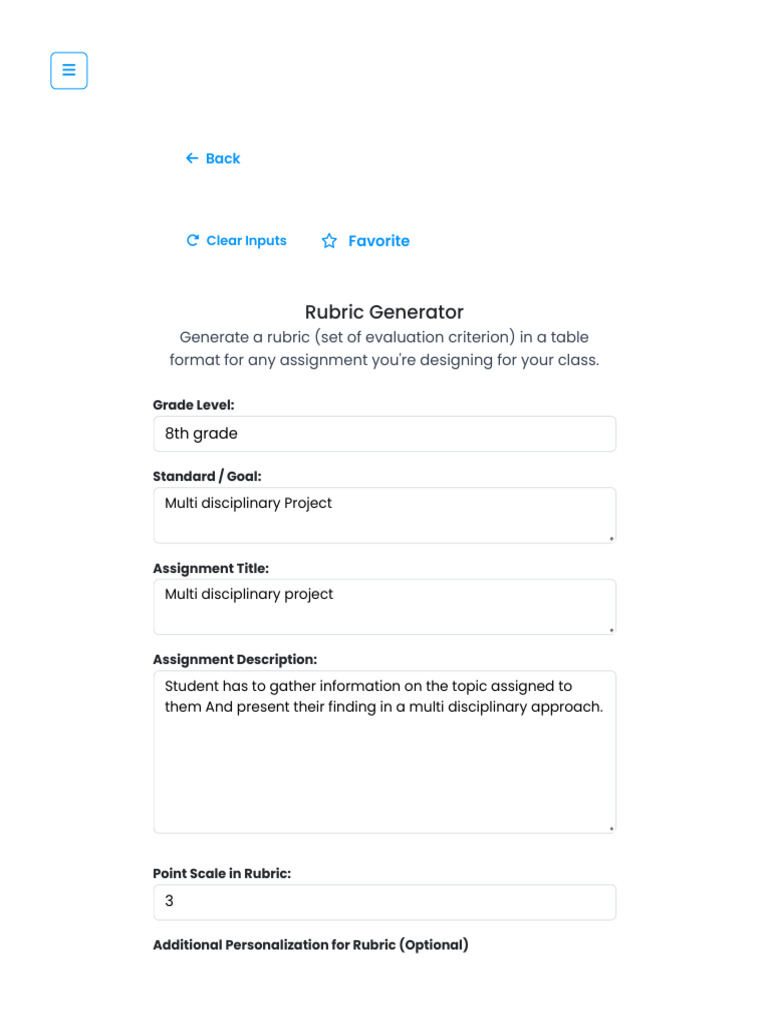 Back

Clear Inputs Favorite

Rubric Generator
Generate a rubric (set of evaluation criterion) in a table format for any assignment you're designing for your class.

Grade Level:
8th grade

Standard / Goal:
Multi disciplinary Project

Assignment Title:
Multi disciplinary project

Assignment Description:
Student has to gather information on the topic assigned to them And present their finding in a multi disciplinary approach.

Point Scale in Rubric:
3

Additional Personalization for Rubric (Optional)